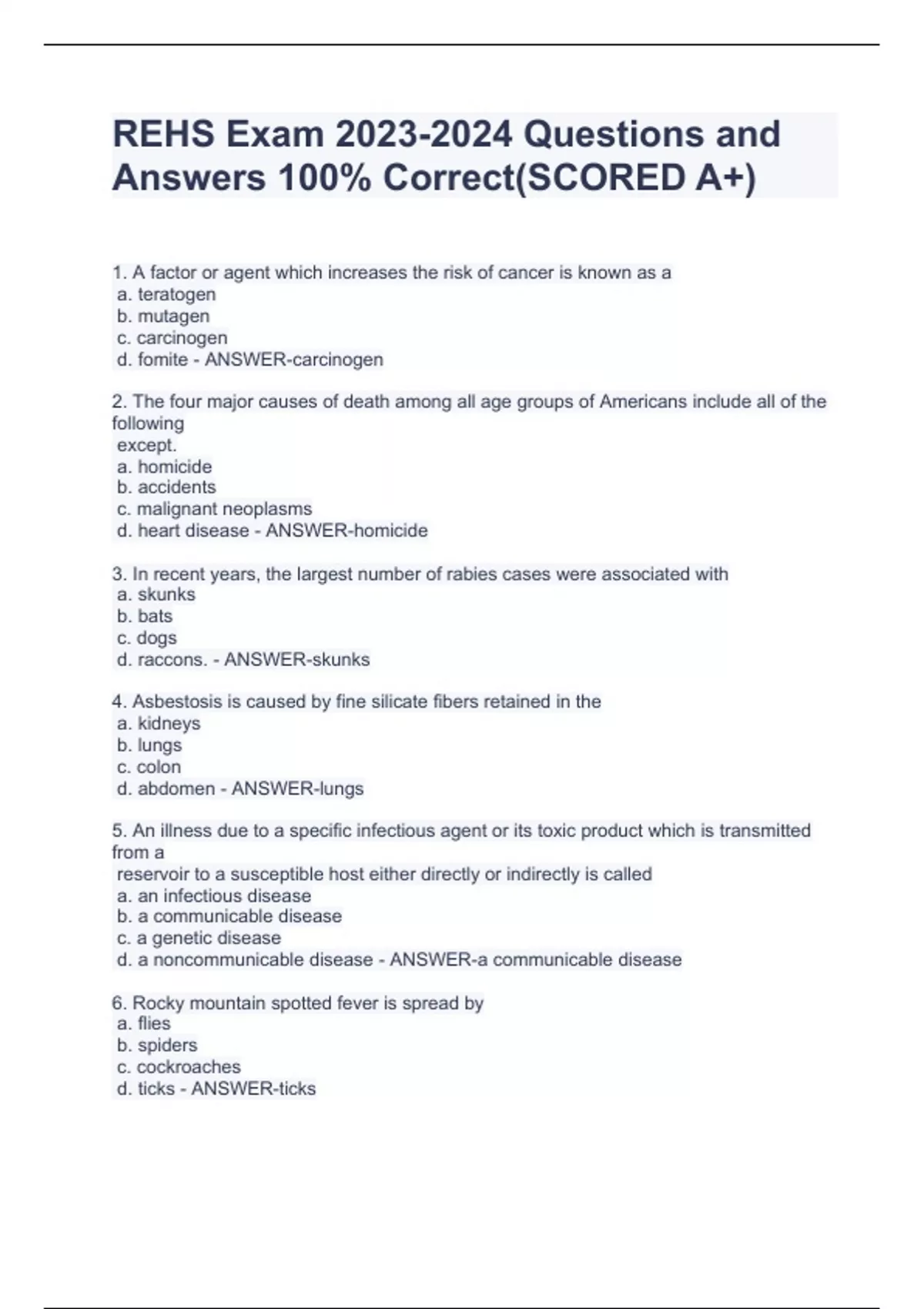 REHS Exam 2023-2024 Questions and Answers 100% Correct(SCORED A+)

1. A factor or agent which increases the risk of cancer is known as a
a. teratogen
b. mutagen
c. carcinogen
d. fomite - ANSWER-carcinogen

2. The four major causes of death among all age groups of Americans include all of the following
except.
a. homicide
b. accidents
c. malignant neoplasms
d. heart disease - ANSWER-homicide

3. In recent years, the largest number of rabies cases were associated with
a. skunks
b. bats
c. dogs
d. raccons. - ANSWER-skunks

4. Asbestosis is caused by fine silicate fibers retained in the
a. kidneys
b. lungs
c. colon
d. abdomen - ANSWER-lungs

5. An illness due to a specific infectious agent or its toxic product which is transmitted from a
reservoir to a susceptible host either directly or indirectly is called
a. an infectious disease
b. a communicable disease
c. a genetic disease
d. a noncommunicable disease - ANSWER-a communicable disease

6. Rocky mountain spotted fever is spread by
a. flies
b. spiders
c. cockroaches
d. ticks - ANSWER-ticks